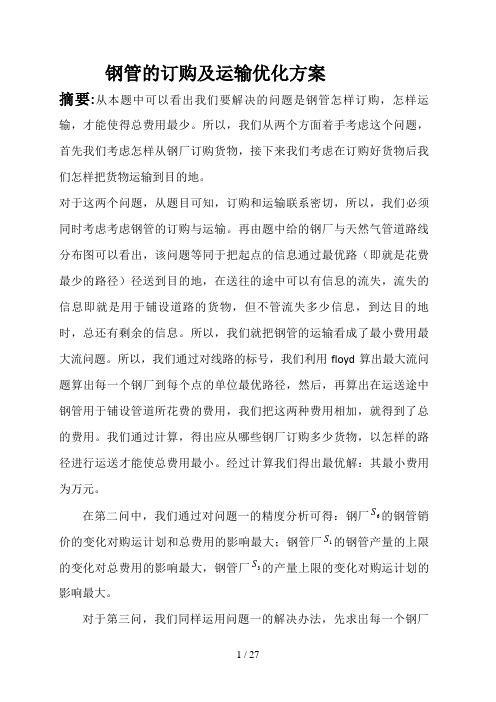 钢管的订购及运输优化方案

摘要:从本题中可以看出我们要解决的问题是钢管怎样订购，怎样运输，才能使得总费用最少。所以，我们从两个方面着手考虑这个问题，首先我们考虑怎样从钢厂订购货物，接下来我们考虑在订购好货物后我们怎样把货物运输到目的地。

对于这两个问题，从题目可知，订购和运输联系密切，所以，我们必须同时考虑考虑钢管的订购与运输。再由题中给的钢厂与天然气管道路线分布图可以看出，该问题等同于把起点的信息通过最优路（即就是花费最少的路径）径送到目的地，在送往的途中可以有信息的流失，流失的信息即就是用于铺设道路的货物，但不管流失多少信息，到达目的地时，总还有剩余的信息。所以，我们就把钢管的运输看成了最小费用最大流问题。所以，我们通过对线路的标号，我们利用 floyd 算出最大流问题算出每一个钢厂到每个点的单位最优路径，然后，再算出在运送途中钢管用于铺设管道所花费的费用，我们把这两种费用相加，就得到了总的费用。我们通过计算，得出应从哪些钢厂订购多少货物，以怎样的路径进行运送才能使总费用最小。经过计算我们得出最优解：其最小费用为万元。

在第二问中，我们通过对问题一的精度分析可得：钢厂$S_6$的钢管销价的变化对购运计划和总费用的影响最大；钢管厂$S_1$的钢管产量的上限的变化对总费用的影响最大，钢管厂$S_3$的产量上限的变化对购运计划的影响最大。

对于第三问，我们同样运用问题一的解决办法，先求出每一个钢厂

1 / 27